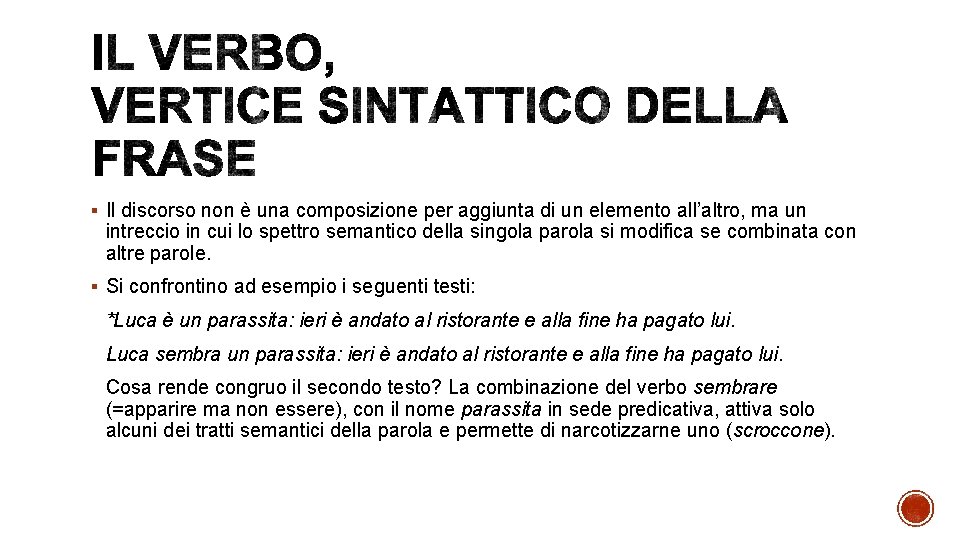 IL VERBO, VERTICE SINTATTICO DELLA FRASE

▪ Il discorso non è una composizione per aggiunta di un elemento all'altro, ma un intreccio in cui lo spettro semantico della singola parola si modifica se combinata con altre parole.

▪ Si confrontino ad esempio i seguenti testi:

*Luca è un parassita: ieri è andato al ristorante e alla fine ha pagato lui.

Luca sembra un parassita: ieri è andato al ristorante e alla fine ha pagato lui.

Cosa rende congruo il secondo testo? La combinazione del verbo sembrare (=apparire ma non essere), con il nome parassita in sede predicativa, attiva solo alcuni dei tratti semantici della parola e permette di narcotizzarne uno (scroccone).